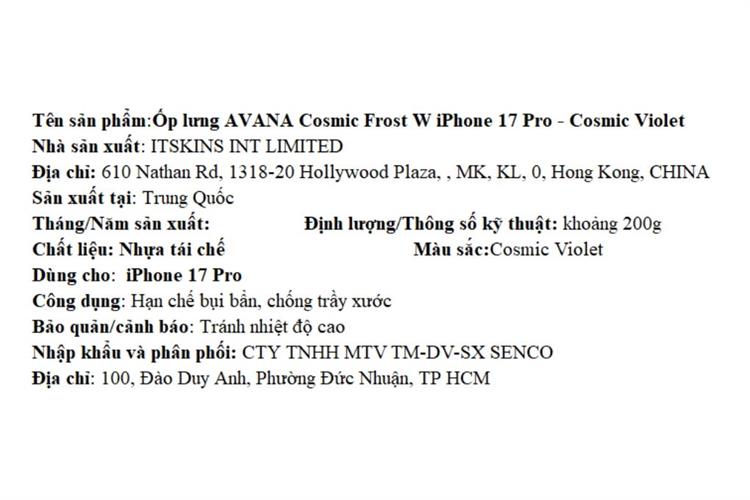 Tên sản phẩm:Ốp lưng AVANA Cosmic Frost W iPhone 17 Pro - Cosmic Violet
Nhà sản xuất: ITSKINS INT LIMITED
Địa chỉ: 610 Nathan Rd, 1318-20 Hollywood Plaza, , MK, KL, 0, Hong Kong, CHINA
Sản xuất tại: Trung Quốc
Tháng/Năm sản xuất: Định lượng/Thông số kỹ thuật: khoảng 200g
Chất liệu: Nhựa tái chế Màu sắc:Cosmic Violet
Dùng cho: iPhone 17 Pro
Công dụng: Hạn chế bụi bẩn, chống trầy xước
Bảo quản/cảnh báo: Tránh nhiệt độ cao
Nhập khẩu và phân phối: CTY TNHH MTV TM-DV-SX SENCO
Địa chỉ: 100, Đào Duy Anh, Phường Đức Nhuận, TP HCM